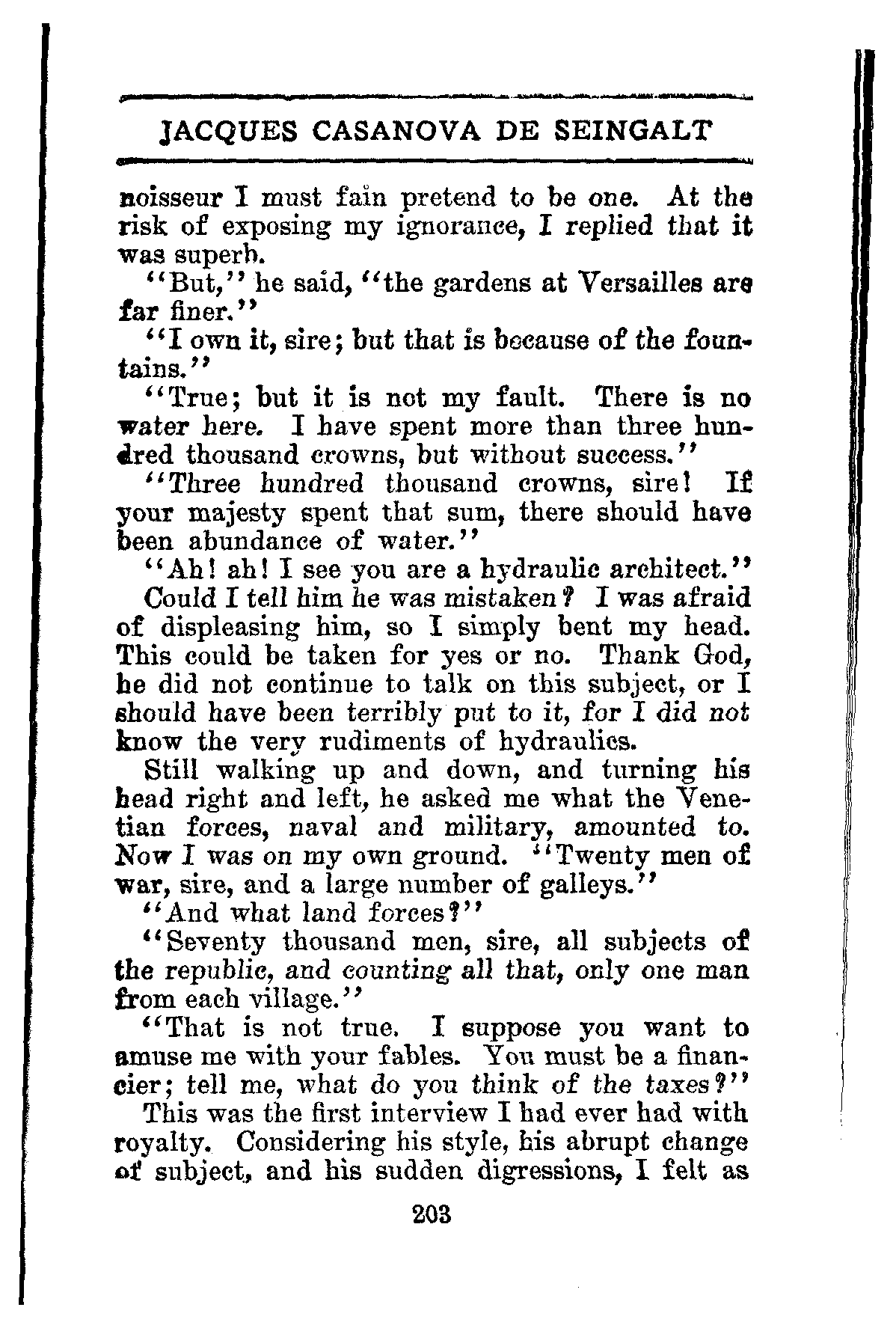 JACQUES CASANOVA DE SEINGALT

noisseur I must fain pretend to be one. At the risk of exposing my ignorance, I replied that it was superb.

"But," he said, "the gardens at Versailles are far finer."

"I own it, sire; but that is because of the fountains."

"True; but it is not my fault. There is no water here. I have spent more than three hundred thousand crowns, but without success."

"Three hundred thousand crowns, sire! If your majesty spent that sum, there should have been abundance of water."

"Ah! ah! I see you are a hydraulic architect."

Could I tell him he was mistaken? I was afraid of displeasing him, so I simply bent my head. This could be taken for yes or no. Thank God, he did not continue to talk on this subject, or I should have been terribly put to it, for I did not know the very rudiments of hydraulics.

Still walking up and down, and turning his head right and left, he asked me what the Venetian forces, naval and military, amounted to. Now I was on my own ground. "Twenty men of war, sire, and a large number of galleys."

"And what land forces?"

"Seventy thousand men, sire, all subjects of the republic, and counting all that, only one man from each village."

"That is not true. I suppose you want to amuse me with your fables. You must be a financier; tell me, what do you think of the taxes?"

This was the first interview I had ever had with royalty. Considering his style, his abrupt change of subject, and his sudden digressions, I felt as

203